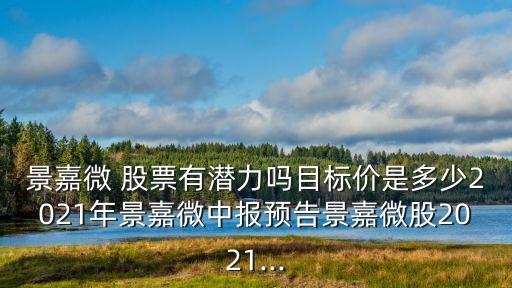 景嘉微 股票有潜力吗目标价是多少2021年景嘉微中报预告景嘉微股2021...